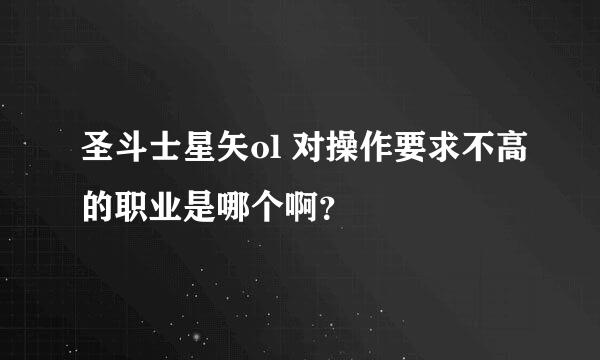 圣斗士星矢ol 对操作要求不高的职业是哪个啊?